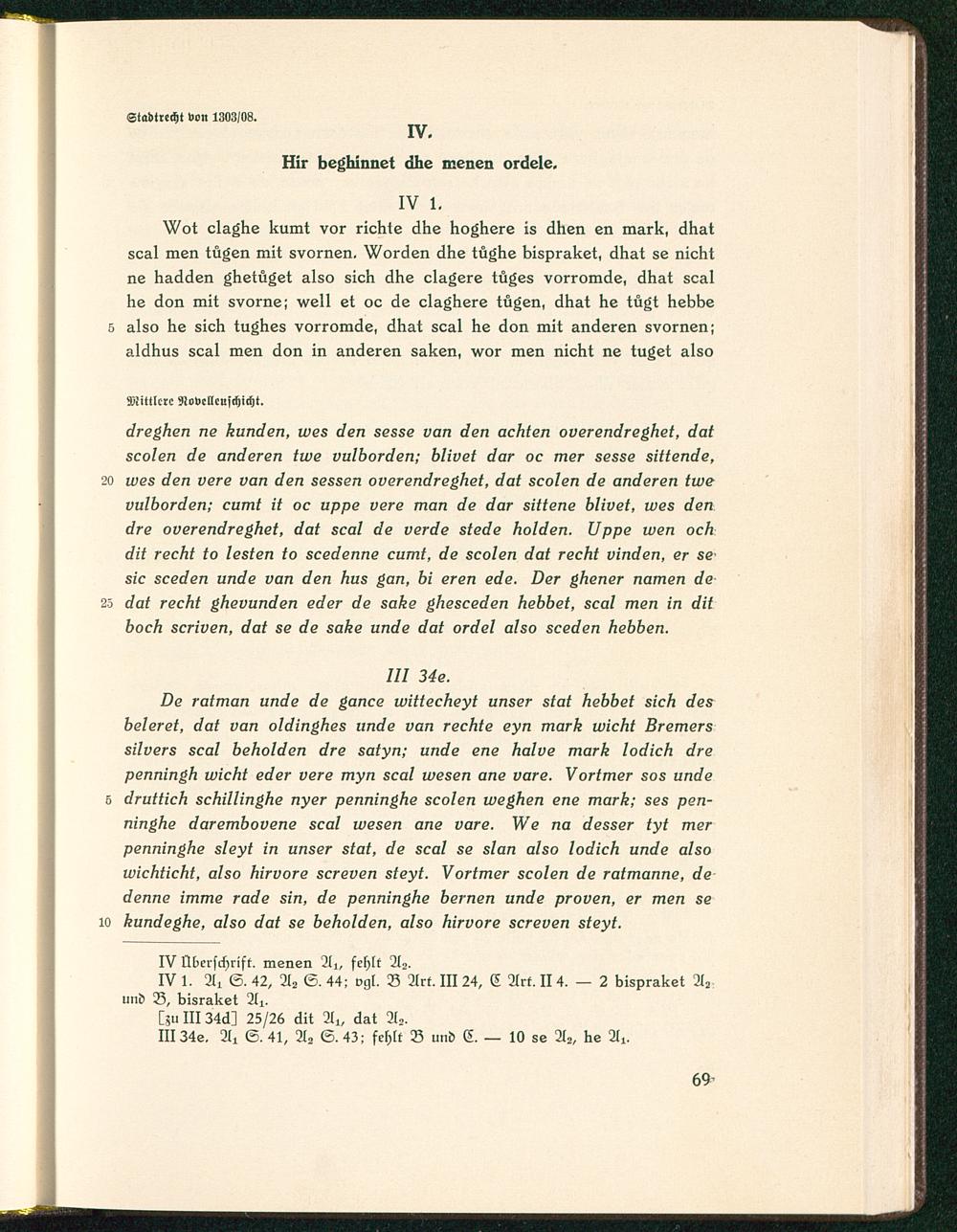 Stadtrecht von 1303/08.

IV.

Hir beghinnet dhe menen ordele.

IV 1.

Wot claghe kumt vor richte dhe hoghere is dhen en mark, dhat scal men tûgen mit svornen. Worden dhe tûghe bispraket, dhat se nicht ne hadden ghetûget also sich dhe clagere tûges vorromde, dhat scal he don mit svorne; well et oc de claghere tûgen, dhat he tûgt hebbe 5 also he sich tughes vorromde, dhat scal he don mit anderen svornen; aldhus scal men don in anderen saken, wor men nicht ne tuget also

Mittlere Novellenschicht.

dreghen ne kunden, wes den sesse van den achten overendreghet, dat scolen de anderen twe vulborden; blivet dar oc mer sesse sittende, 20 wes den vere van den sessen overendreghet, dat scolen de anderen twe vulborden; cumt it oc uppe vere man de dar sittene blivet, wes den dre overendreghet, dat scal de verde stede holden. Uppe wen och dit recht to lesten to scedenne cumt, de scolen dat recht vinden, er se sic sceden unde van den hus gan, bi eren ede. Der ghener namen de 25 dat recht ghevunden eder de sake ghesceden hebbet, scal men in dit boch scriven, dat se de sake unde dat ordel also sceden hebben.

III 34e.

De ratman unde de gance wittecheyt unser stat hebbet sich des beleret, dat van oldinghes unde van rechte eyn mark wicht Bremers silvers scal beholden dre satyn; unde ene halve mark lodich dre penningh wicht eder vere myn scal wesen ane vare. Vortmer sos unde 5 druttich schillinghe nyer penninghe scolen weghen ene mark; ses penninghe darembovene scal wesen ane vare. We na desser tyt mer penninghe sleyt in unser stat, de scal se slan also lodich unde also wichticht, also hirvore screven steyt. Vortmer scolen de ratmanne, de denne imme rade sin, de penninghe bernen unde proven, er men se 10 kundeghe, also dat se beholden, also hirvore screven steyt.

IV Überschrift. menen $A_1$, fehlt $A_2$.
IV 1. $A_1$ S. 42, $A_2$ S. 44; vgl. B Art. III 24, C Art. II 4. — 2 bispraket $A_2$ und B, bisraket $A_1$.
[zu III 34d] 25/26 dit $A_1$, dat $A_2$.
III 34e. $A_1$ S. 41, $A_2$ S. 43; fehlt B und C. — 10 se $A_2$, he $A_1$.

69